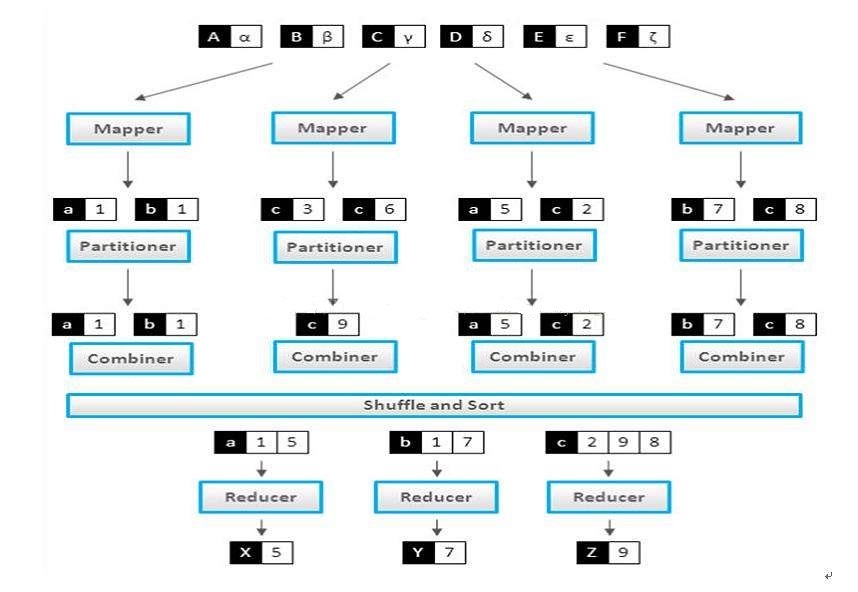 A α B β C γ D δ E ε F ζ

Mapper

Mapper

Mapper

Mapper

a 1 b 1

c 3 c 6

a 5 c 2

b 7 c 8

Partitioner

Partitioner

Partitioner

Partitioner

a 1 b 1

c 9

a 5 c 2

b 7 c 8

Combiner

Combiner

Combiner

Combiner

Shuffle and Sort

a 1 5

b 1 7

c 2 9 8

Reducer

Reducer

Reducer

X 5

Y 7

Z 9